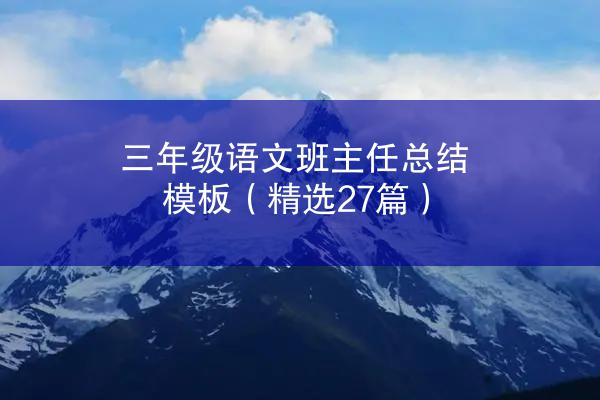 三年级语文班主任总结模板（精选27篇）